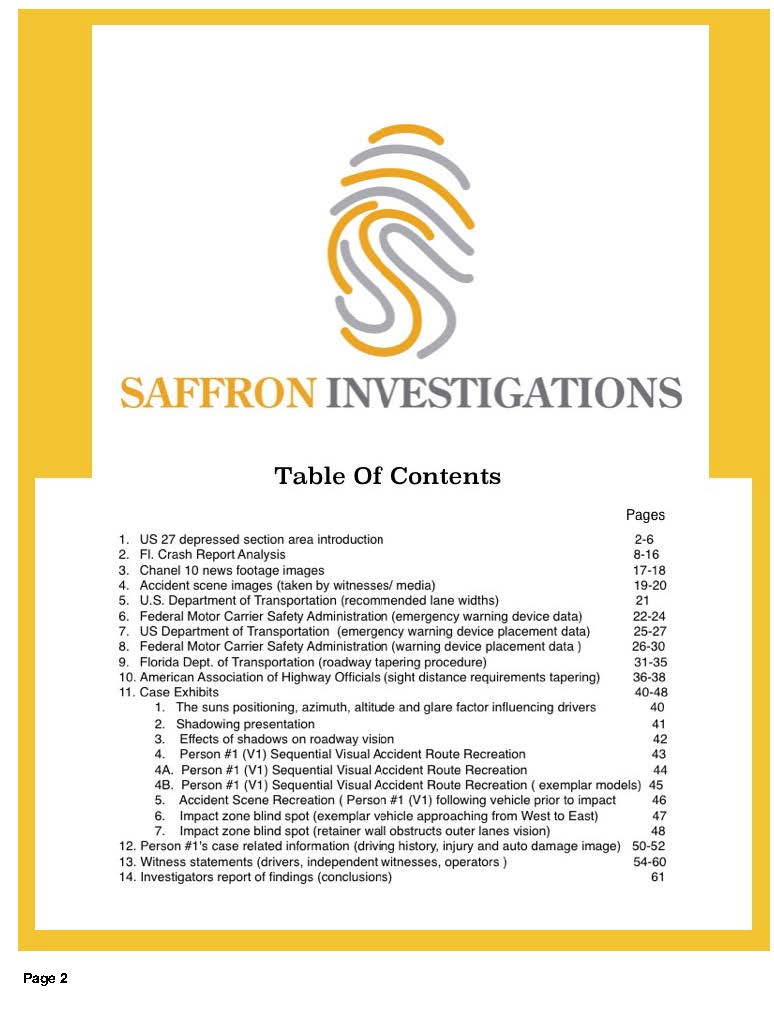 SAFFRON INVESTIGATIONS

Table Of Contents

Pages

1. US 27 depressed section area introduction 2-6
2. Fl. Crash Report Analysis 8-16
3. Chanel 10 news footage images 17-18
4. Accident scene images (taken by witnesses/ media) 19-20
5. U.S. Department of Transportation (recommended lane widths) 21
6. Federal Motor Carrier Safety Administration (emergency warning device data) 22-24
7. US Department of Transportation (emergency warning device placement data) 25-27
8. Federal Motor Carrier Safety Administration (warning device placement data ) 26-30
9. Florida Dept. of Transportation (roadway tapering procedure) 31-35
10. American Association of Highway Officials (sight distance requirements tapering) 36-38
11. Case Exhibits 40-48
1. The suns positioning, azimuth, altitude and glare factor influencing drivers 40
2. Shadowing presentation 41
3. Effects of shadows on roadway vision 42
4. Person #1 (V1) Sequential Visual Accident Route Recreation 43
4A. Person #1 (V1) Sequential Visual Accident Route Recreation 44
4B. Person #1 (V1) Sequential Visual Accident Route Recreation ( exemplar models) 45
5. Accident Scene Recreation ( Person #1 (V1) following vehicle prior to impact 46
6. Impact zone blind spot (exemplar vehicle approaching from West to East) 47
7. Impact zone blind spot (retainer wall obstructs outer lanes vision) 48
12. Person #1's case related information (driving history, injury and auto damage image) 50-52
13. Witness statements (drivers, independent witnesses, operators ) 54-60
14. Investigators report of findings (conclusions) 61

Page 2